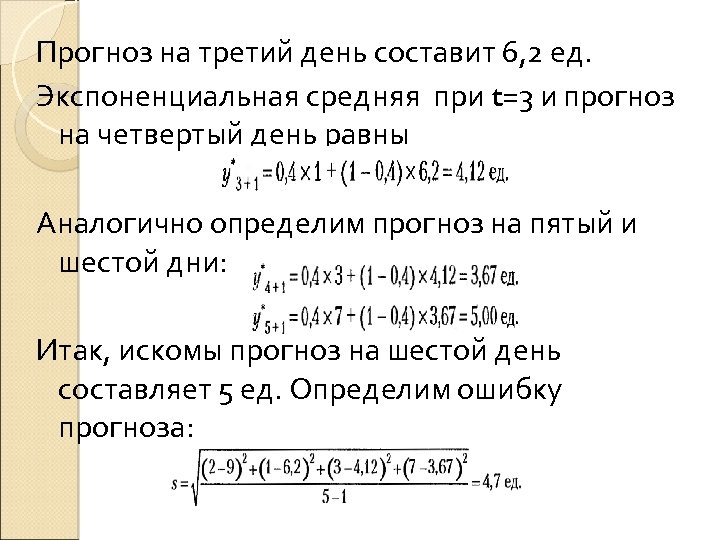 Прогноз на третий день составит 6,2 ед.

Экспоненциальная средняя при t=3 и прогноз на четвертый день равны

$y^*_{3+1} = 0,4 \times 1 + (1 - 0,4) \times 6,2 = 4,12$ ед.

Аналогично определим прогноз на пятый и шестой дни:

$y^*_{4+1} = 0,4 \times 3 + (1 - 0,4) \times 4,12 = 3,67$ ед.

$y^*_{5+1} = 0,4 \times 7 + (1 - 0,4) \times 3,67 = 5,00$ ед.

Итак, искомы прогноз на шестой день составляет 5 ед. Определим ошибку прогноза:

$s = \sqrt{\frac{(2-9)^2 + (1-6,2)^2 + (3-4,12)^2 + (7-3,67)^2}{5-1}} = 4,7$ ед.